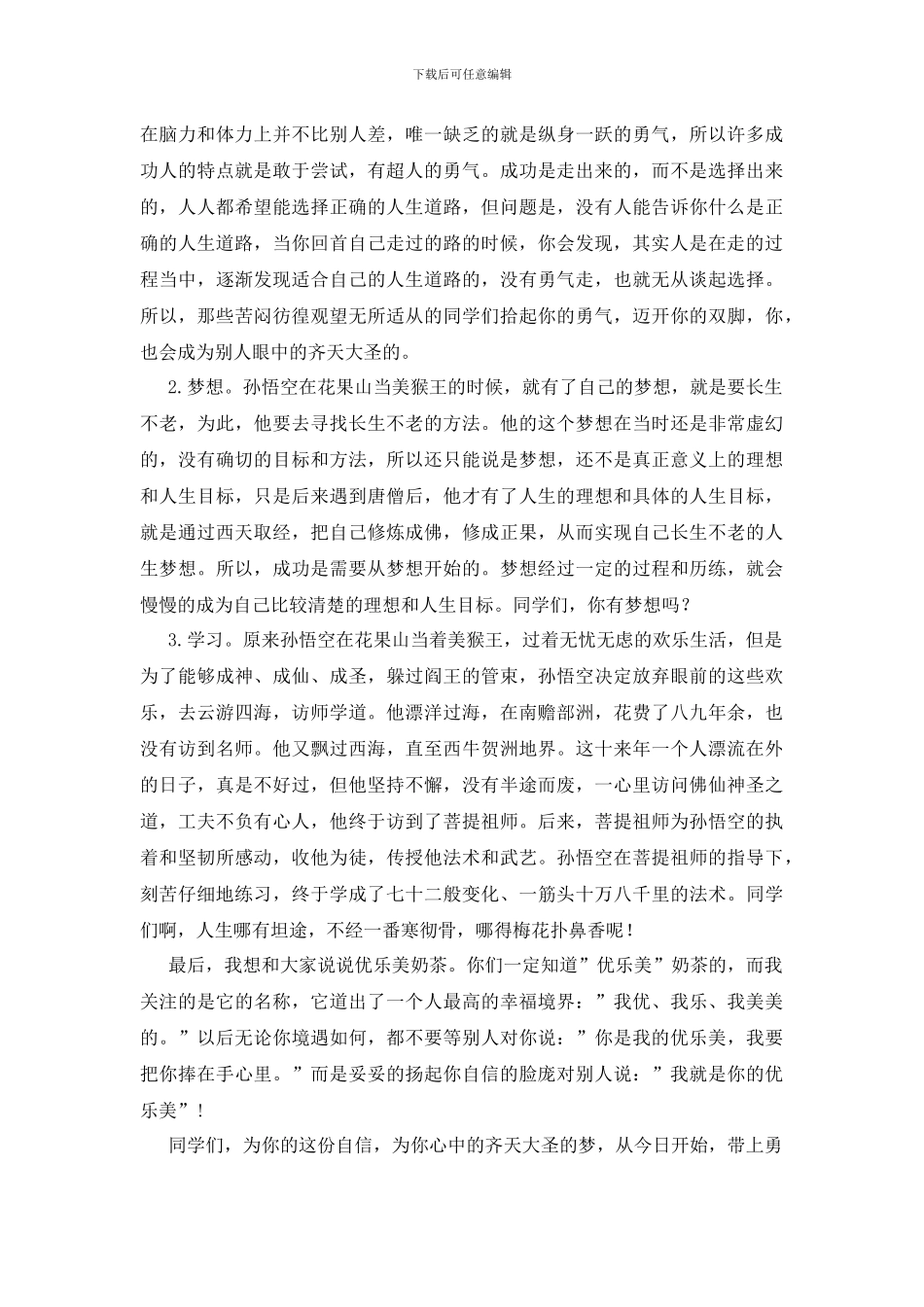 下载后可任意编辑

在脑力和体力上并不比别人差，唯一缺乏的就是纵身一跃的勇气，所以许多成功人的特点就是敢于尝试，有超人的勇气。成功是走出来的，而不是选择出来的，人人都希望能选择正确的人生道路，但问题是，没有人能告诉你什么是正确的人生道路，当你回首自己走过的路的时候，你会发现，其实人是在走的过程当中，逐渐发现适合自己的人生道路的，没有勇气走，也就无从谈起选择。所以，那些苦闷彷徨观望无所适从的同学们拾起你的勇气，迈开你的双脚，你，也会成为别人眼中的齐天大圣的。

2.梦想。孙悟空在花果山当美猴王的时候，就有了自己的梦想，就是要长生不老，为此，他要去寻找长生不老的方法。他的这个梦想在当时还是非常虚幻的，没有确切的目标和方法，所以还只能说是梦想，还不是真正意义上的理想和人生目标，只是后来遇到唐僧后，他才有了人生的理想和具体的人生目标，就是通过西天取经，把自己修炼成佛，修成正果，从而实现自己长生不老的人生梦想。所以，成功是需要从梦想开始的。梦想经过一定的过程和历练，就会慢慢的成为自己比较清楚的理想和人生目标。同学们，你有梦想吗？

3.学习。原来孙悟空在花果山当着美猴王，过着无忧无虑的欢乐生活，但是为了能够成神、成仙、成圣，躲过阎王的管束，孙悟空决定放弃眼前的这些欢乐，去云游四海，访师学道。他漂洋过海，在南赡部洲，花费了八九年余，也没有访到名师。他又飘过西海，直至西牛贺洲地界。这十来年一个人漂流在外的日子，真是不好过，但他坚持不懈，没有半途而废，一心里访问佛仙神圣之道，工夫不负有心人，他终于访到了菩提祖师。后来，菩提祖师为孙悟空的执着和坚韧所感动，收他为徒，传授他法术和武艺。孙悟空在菩提祖师的指导下，刻苦仔细地练习，终于学成了七十二般变化、一筋头十万八千里的法术。同学们啊，人生哪有坦途，不经一番寒彻骨，哪得梅花扑鼻香呢！

最后，我想和大家说说优乐美奶茶。你们一定知道”优乐美”奶茶的，而我关注的是它的名称，它道出了一个人最高的幸福境界：”我优、我乐、我美美的。”以后无论你境遇如何，都不要等别人对你说：”你是我的优乐美，我要把你捧在手心里。”而是妥妥的扬起你自信的脸庞对别人说：”我就是你的优乐美”！

同学们，为你的这份自信，为你心中的齐天大圣的梦，从今日开始，带上勇